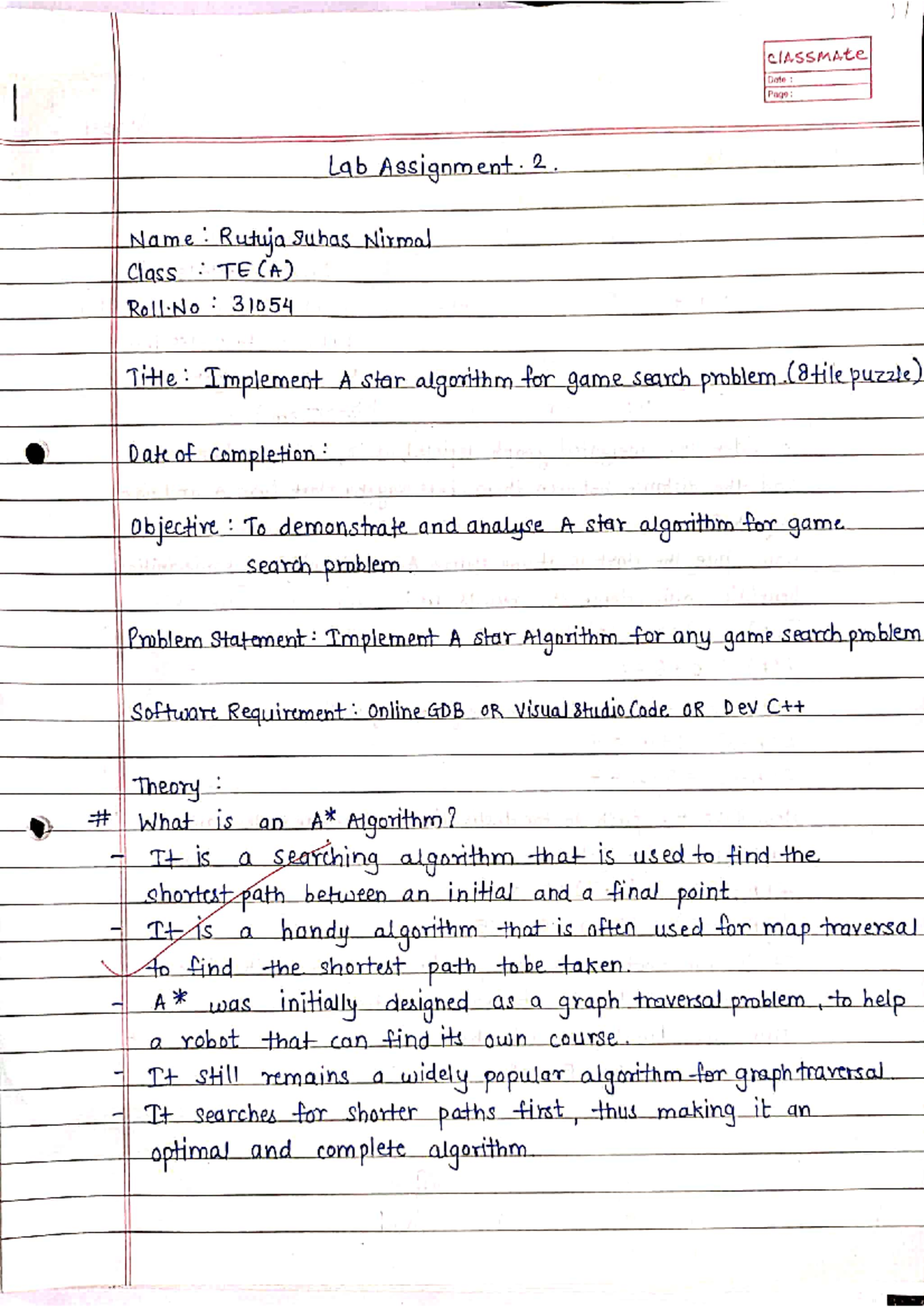 classmate
Date :
Page :

Lab Assignment. 2.

Name : Rutuja Suhas Nirmal
Class : TE (A)
Roll.No : 31054

Title : Implement A star algorithm for game search problem. (8 tile puzzle)

Date of completion :

Objective : To demonstrate and analyse A star algorithm for game search problem.

Problem Statement : Implement A star Algorithm for any game search problem

Software Requirement : Online GDB OR Visual Studio Code OR Dev C++

Theory :
# What is an A* Algorithm?
- It is a searching algorithm that is used to find the shortest path between an initial and a final point.
- It is a handy algorithm that is often used for map traversal to find the shortest path to be taken.
- A* was initially designed as a graph traversal problem, to help a robot that can find its own course.
- It still remains a widely popular algorithm for graph traversal.
- It searches for shorter paths first, thus making it an optimal and complete algorithm.